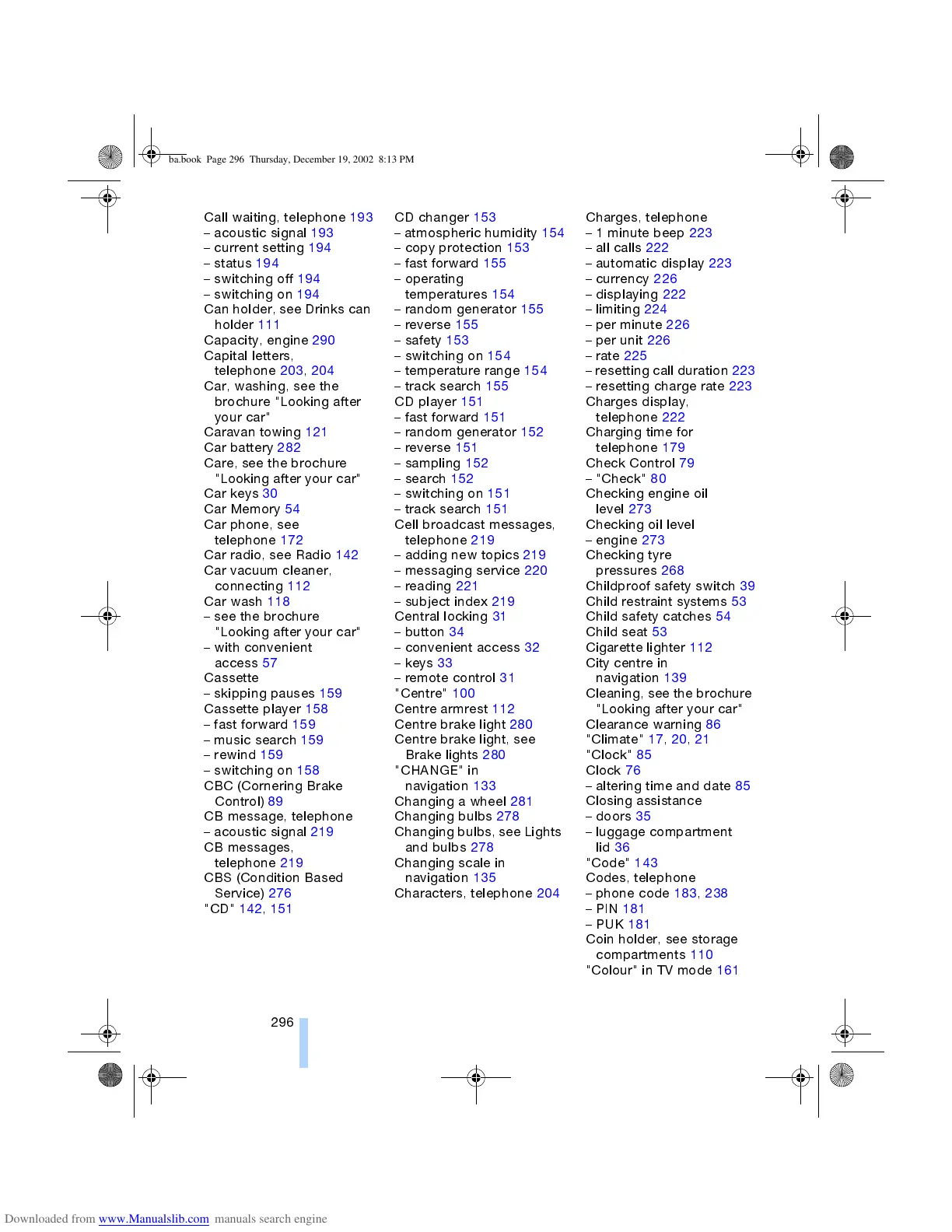 ba.book Page 296 Thursday, December 19, 2002 8:13 PM

Call waiting, telephone 193
– acoustic signal 193
– current setting 194
– status 194
– switching off 194
– switching on 194
Can holder, see Drinks can holder 111
Capacity, engine 290
Capital letters, telephone 203, 204
Car, washing, see the brochure "Looking after your car"
Caravan towing 121
Car battery 282
Care, see the brochure "Looking after your car"
Car keys 30
Car Memory 54
Car phone, see telephone 172
Car radio, see Radio 142
Car vacuum cleaner, connecting 112
Car wash 118
– see the brochure "Looking after your car"
– with convenient access 57
Cassette
– skipping pauses 159
Cassette player 158
– fast forward 159
– music search 159
– rewind 159
– switching on 158
CBC (Cornering Brake Control) 89
CB message, telephone
– acoustic signal 219
CB messages, telephone 219
CBS (Condition Based Service) 276
"CD" 142, 151

CD changer 153
– atmospheric humidity 154
– copy protection 153
– fast forward 155
– operating temperatures 154
– random generator 155
– reverse 155
– safety 153
– switching on 154
– temperature range 154
– track search 155
CD player 151
– fast forward 151
– random generator 152
– reverse 151
– sampling 152
– search 152
– switching on 151
– track search 151
Cell broadcast messages, telephone 219
– adding new topics 219
– messaging service 220
– reading 221
– subject index 219
Central locking 31
– button 34
– convenient access 32
– keys 33
– remote control 31
"Centre" 100
Centre armrest 112
Centre brake light 280
Centre brake light, see Brake lights 280
"CHANGE" in navigation 133
Changing a wheel 281
Changing bulbs 278
Changing bulbs, see Lights and bulbs 278
Changing scale in navigation 135
Characters, telephone 204

Charges, telephone
– 1 minute beep 223
– all calls 222
– automatic display 223
– currency 226
– displaying 222
– limiting 224
– per minute 226
– per unit 226
– rate 225
– resetting call duration 223
– resetting charge rate 223
Charges display, telephone 222
Charging time for telephone 179
Check Control 79
– "Check" 80
Checking engine oil level 273
Checking oil level
– engine 273
Checking tyre pressures 268
Childproof safety switch 39
Child restraint systems 53
Child safety catches 54
Child seat 53
Cigarette lighter 112
City centre in navigation 139
Cleaning, see the brochure "Looking after your car"
Clearance warning 86
"Climate" 17, 20, 21
"Clock" 85
Clock 76
– altering time and date 85
Closing assistance
– doors 35
– luggage compartment lid 36
"Code" 143
Codes, telephone
– phone code 183, 238
– PIN 181
– PUK 181
Coin holder, see storage compartments 110
"Colour" in TV mode 161

296

Downloaded from www.Manualslib.com manuals search engine